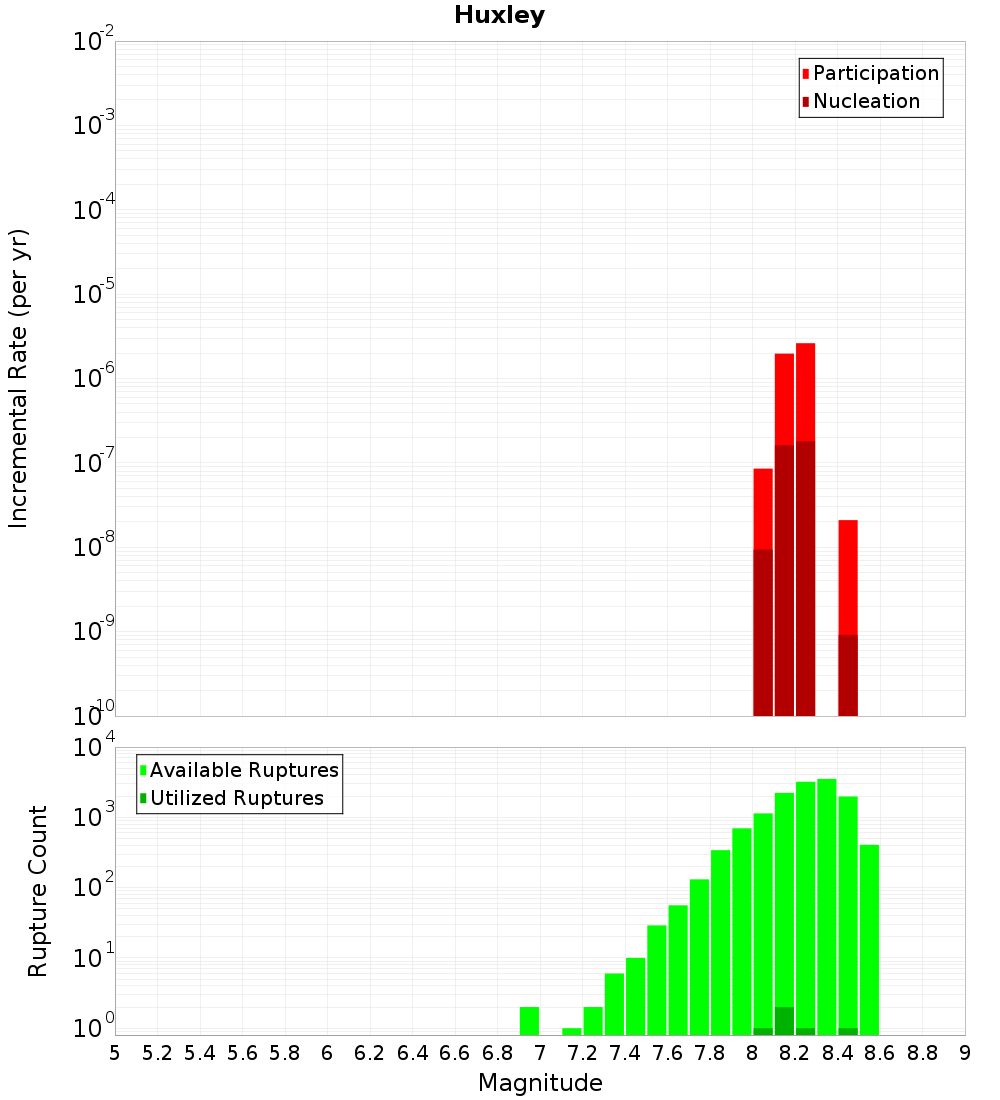 Huxley

Participation
Nucleation

Incremental Rate (per yr)

$10^{-2}$
$10^{-3}$
$10^{-4}$
$10^{-5}$
$10^{-6}$
$10^{-7}$
$10^{-8}$
$10^{-9}$
$10^{-10}$

Available Ruptures
Utilized Ruptures

Rupture Count

$10^{4}$
$10^{3}$
$10^{2}$
$10^{1}$
$10^{0}$

5 5.2 5.4 5.6 5.8 6 6.2 6.4 6.6 6.8 7 7.2 7.4 7.6 7.8 8 8.2 8.4 8.6 8.8 9

Magnitude